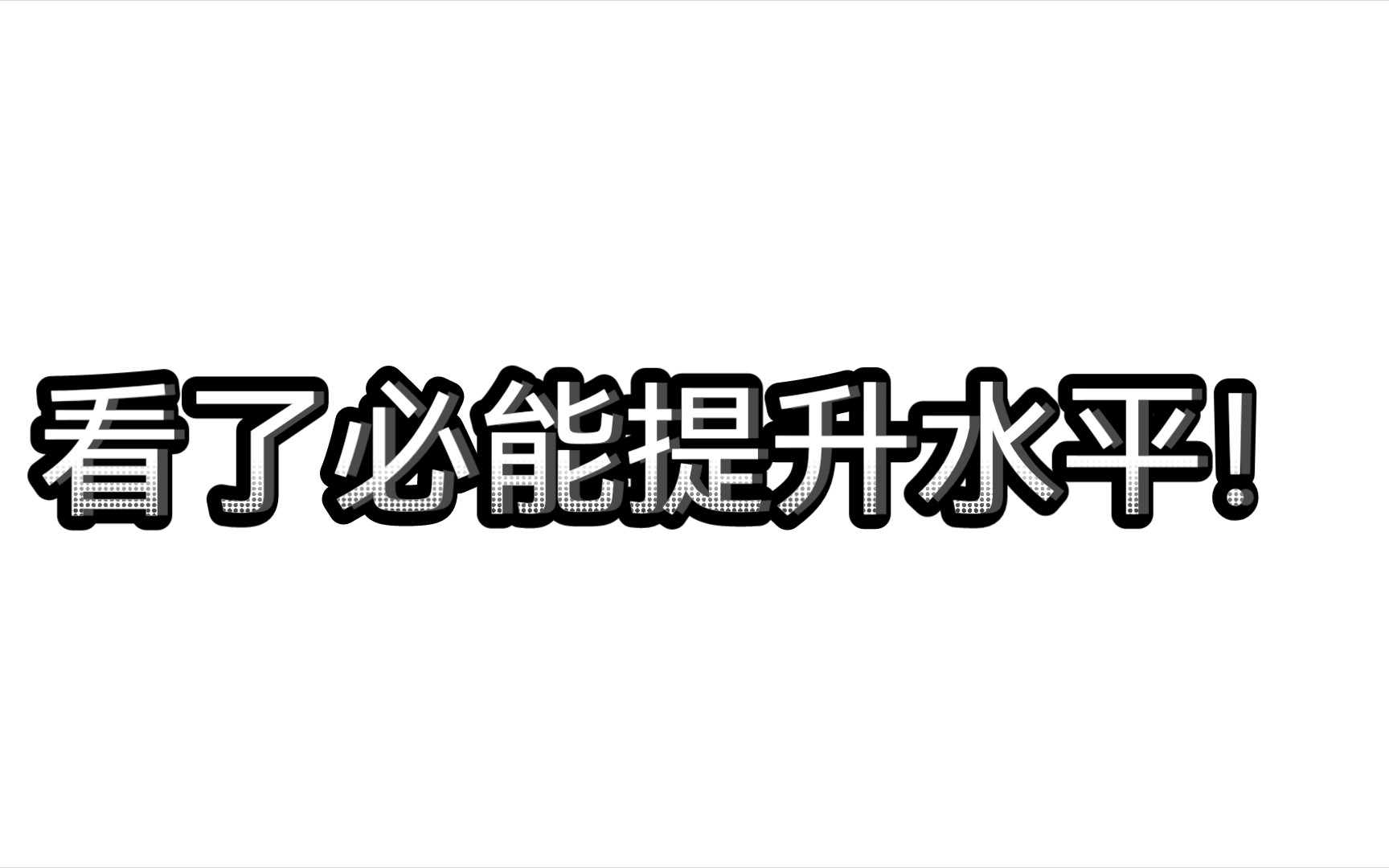 看了必能提升水平!